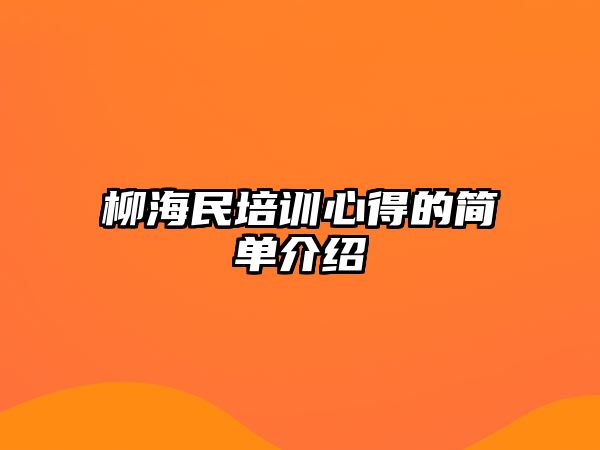 柳海民培训心得的简单介绍